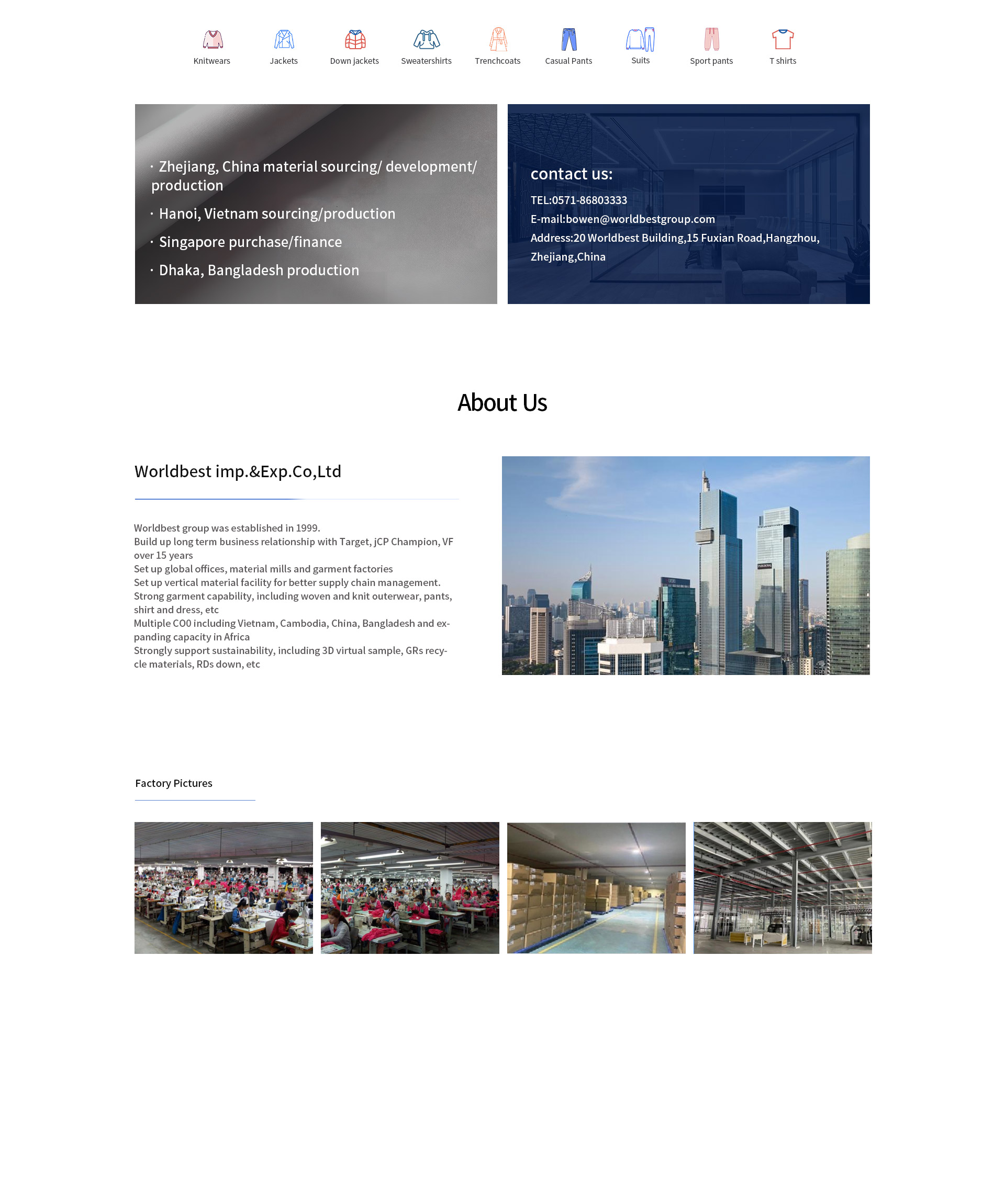 Knitwears Jackets Down jackets Sweatershirts Trenchcoats Casual Pants Suits Sport pants T shirts

· Zhejiang, China material sourcing/ development/ production
· Hanoi, Vietnam sourcing/production
· Singapore purchase/finance
· Dhaka, Bangladesh production

contact us:
TEL:0571-86803333
E-mail:bowen@worldbestgroup.com
Address:20 Worldbest Building,15 Fuxian Road,Hangzhou, Zhejiang,China

About Us

Worldbest imp.&Exp.Co,Ltd

Worldbest group was established in 1999.
Build up long term business relationship with Target, jCP Champion, VF over 15 years
Set up global offices, material mills and garment factories
Set up vertical material facility for better supply chain management.
Strong garment capability, including woven and knit outerwear, pants, shirt and dress, etc
Multiple CO0 including Vietnam, Cambodia, China, Bangladesh and expanding capacity in Africa
Strongly support sustainability, including 3D virtual sample, GRs recycle materials, RDs down, etc

Factory Pictures